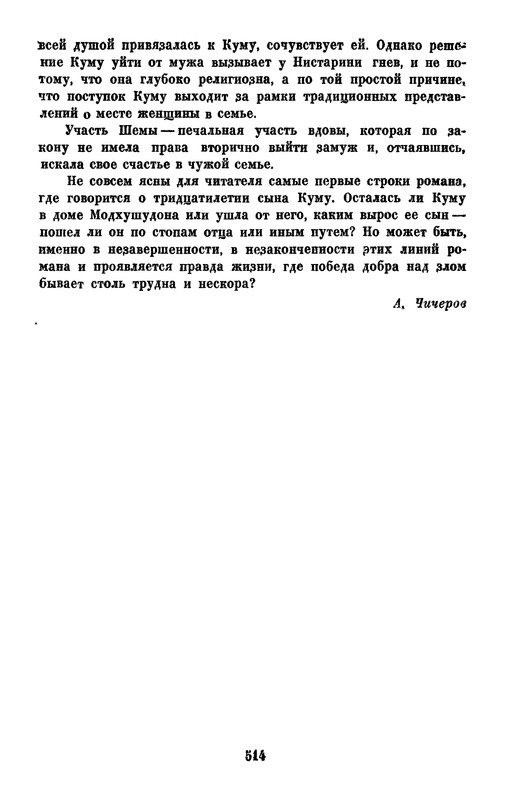 всей душой привязалась к Куму, сочувствует ей. Однако решение Куму уйти от мужа вызывает у Нистарини гнев, и не потому, что она глубоко религиозна, а по той простой причине, что поступок Куму выходит за рамки традиционных представлений о месте женщины в семье.

Участь Шемы — печальная участь вдовы, которая по закону не имела права вторично выйти замуж и, отчаявшись, искала свое счастье в чужой семье.

Не совсем ясны для читателя самые первые строки романа, где говорится о тридцатилетии сына Куму. Осталась ли Куму в доме Модхушудона или ушла от него, каким вырос ее сын — пошел ли он по стопам отца или иным путем? Но может быть, именно в незавершенности, в незаконченности этих линий романа и проявляется правда жизни, где победа добра над злом бывает столь трудна и нескора?

А. Чичеров

514